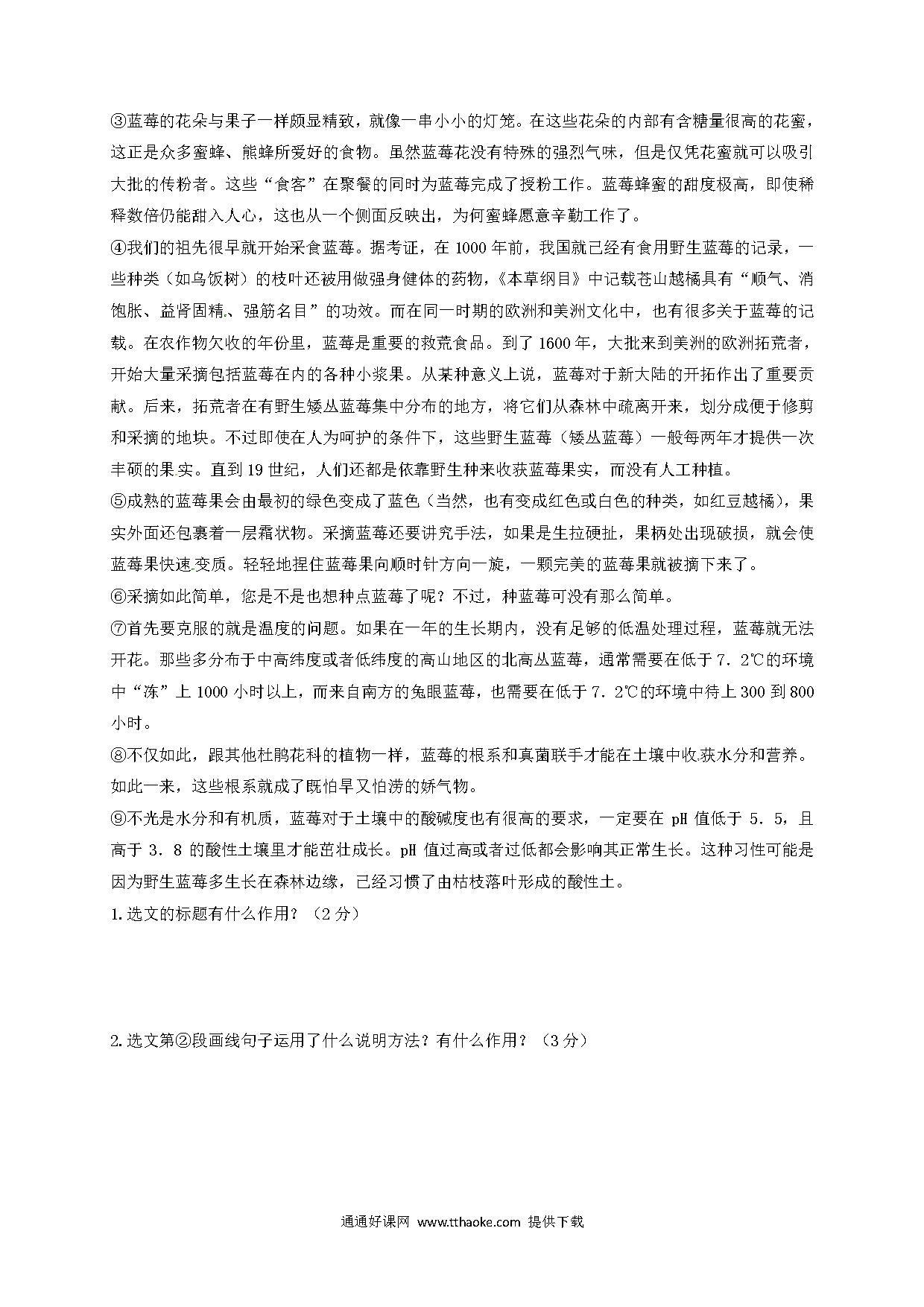 ③蓝莓的花朵与果子一样颇显精致，就像一串小小的灯笼。在这些花朵的内部有含糖量很高的花蜜，这正是众多蜜蜂、熊蜂所爱好的食物。虽然蓝莓花没有特殊的强烈气味，但是仅凭花蜜就可以吸引大批的传粉者。这些“食客”在聚餐的同时为蓝莓完成了授粉工作。蓝莓蜂蜜的甜度极高，即使稀释数倍仍能甜入人心，这也从一个侧面反映出，为何蜜蜂愿意辛勤工作了。

④我们的祖先很早就开始采食蓝莓。据考证，在 1000 年前，我国就已经有食用野生蓝莓的记录，一些种类（如乌饭树）的枝叶还被用做强身健体的药物，《本草纲目》中记载苍山越橘具有“顺气、消饱胀、益肾固精、强筋名目”的功效。而在同一时期的欧洲和美洲文化中，也有很多关于蓝莓的记载。在农作物欠收的年份里，蓝莓是重要的救荒食品。到了 1600 年，大批来到美洲的欧洲拓荒者，开始大量采摘包括蓝莓在内的各种小浆果。从某种意义上说，蓝莓对于新大陆的开拓作出了重要贡献。后来，拓荒者在有野生矮丛蓝莓集中分布的地方，将它们从森林中疏离开来，划分成便于修剪和采摘的地块。不过即使在人为呵护的条件下，这些野生蓝莓（矮丛蓝莓）一般每两年才提供一次丰硕的果实。直到 19 世纪，人们还都是依靠野生种来收获蓝莓果实，而没有人工种植。

⑤成熟的蓝莓果会由最初的绿色变成了蓝色（当然，也有变成红色或白色的种类，如红豆越橘），果实外面还包裹着一层霜状物。采摘蓝莓还要讲究手法，如果是生拉硬扯，果柄处出现破损，就会使蓝莓果快速变质。轻轻地捏住蓝莓果向顺时针方向一旋，一颗完美的蓝莓果就被摘下来了。

⑥采摘如此简单，您是不是也想种点蓝莓了呢？不过，种蓝莓可没有那么简单。

⑦首先要克服的就是温度的问题。如果在一年的生长期内，没有足够的低温处理过程，蓝莓就无法开花。那些多分布于中高纬度或者低纬度的高山地区的北高丛蓝莓，通常需要在低于 7．2℃的环境中“冻”上 1000 小时以上，而来自南方的兔眼蓝莓，也需要在低于 7．2℃的环境中待上 300 到 800 小时。

⑧不仅如此，跟其他杜鹃花科的植物一样，蓝莓的根系和真菌联手才能在土壤中收获水分和营养。如此一来，这些根系就成了既怕旱又怕涝的娇气物。

⑨不光是水分和有机质，蓝莓对于土壤中的酸碱度也有很高的要求，一定要在 pH 值低于 5．5，且高于 3．8 的酸性土壤里才能茁壮成长。pH 值过高或者过低都会影响其正常生长。这种习性可能是因为野生蓝莓多生长在森林边缘，已经习惯了由枯枝落叶形成的酸性土。

1.选文的标题有什么作用？（2 分）

2.选文第②段画线句子运用了什么说明方法？有什么作用？（3 分）

通通好课网 www.tthaoke.com 提供下载